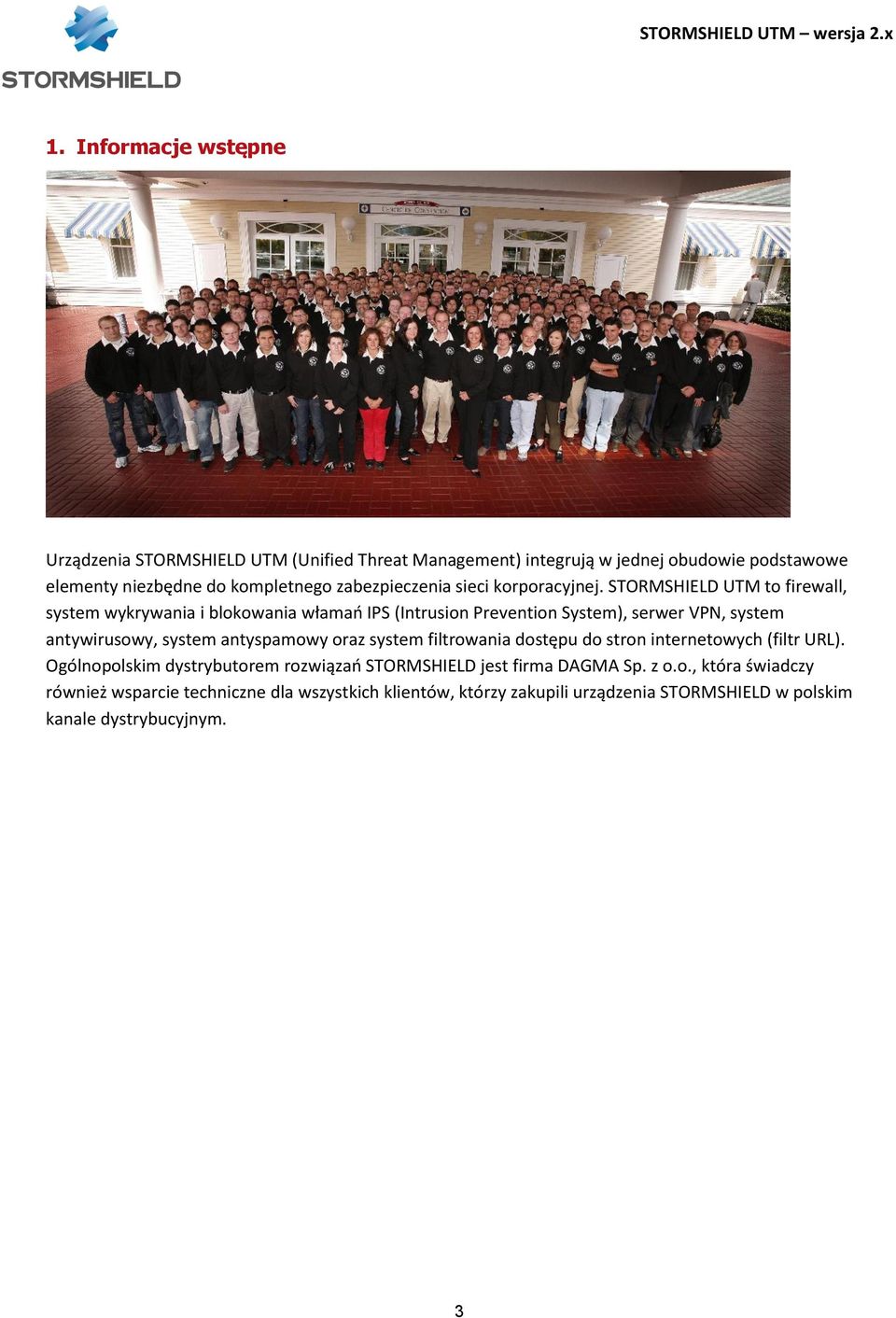 STORMSHIELD

STORMSHIELD UTM – wersja 2.x

1. Informacje wstępne

Urządzenia STORMSHIELD UTM (Unified Threat Management) integrują w jednej obudowie podstawowe elementy niezbędne do kompletnego zabezpieczenia sieci korporacyjnej. STORMSHIELD UTM to firewall, system wykrywania i blokowania włamań IPS (Intrusion Prevention System), serwer VPN, system antywirusowy, system antyspamowy oraz system filtrowania dostępu do stron internetowych (filtr URL). Ogólnopolskim dystrybutorem rozwiązań STORMSHIELD jest firma DAGMA Sp. z o.o., która świadczy również wsparcie techniczne dla wszystkich klientów, którzy zakupili urządzenia STORMSHIELD w polskim kanale dystrybucyjnym.

3